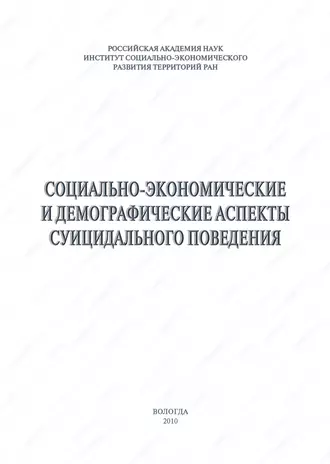 РОССИЙСКАЯ АКАДЕМИЯ НАУК
ИНСТИТУТ СОЦИАЛЬНО-ЭКОНОМИЧЕСКОГО
РАЗВИТИЯ ТЕРРИТОРИЙ РАН

СОЦИАЛЬНО-ЭКОНОМИЧЕСКИЕ
И ДЕМОГРАФИЧЕСКИЕ АСПЕКТЫ
СУИЦИДАЛЬНОГО ПОВЕДЕНИЯ

ВОЛОГДА
2010